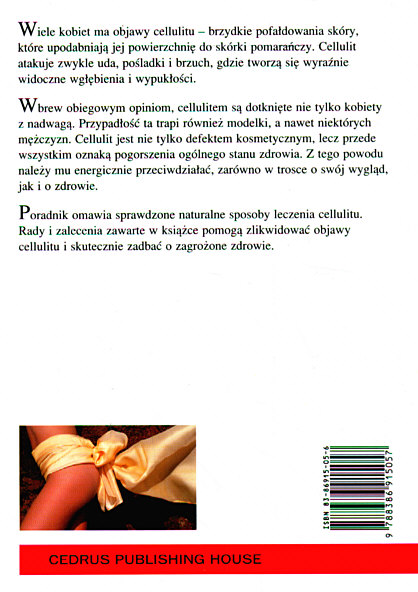 Wiele kobiet ma objawy cellulitu – brzydkie pofałdowania skóry, które upodabniają jej powierzchnię do skórki pomarańczy. Cellulit atakuje zwykle uda, pośladki i brzuch, gdzie tworzą się wyraźnie widoczne wgłębienia i wypukłości.

Wbrew obiegowym opiniom, cellulitem są dotknięte nie tylko kobiety z nadwagą. Przypadłość ta trapi również modelki, a nawet niektórych mężczyzn. Cellulit jest nie tylko defektem kosmetycznym, lecz przede wszystkim oznaką pogorszenia ogólnego stanu zdrowia. Z tego powodu należy mu energicznie przeciwdziałać, zarówno w trosce o swój wygląd, jak i o zdrowie.

Poradnik omawia sprawdzone naturalne sposoby leczenia cellulitu. Rady i zalecenia zawarte w książce pomogą zlikwidować objawy cellulitu i skutecznie zadbać o zagrożone zdrowie.

ISBN 83-86915-05-6

9 788386 915057

CEDRUS PUBLISHING HOUSE